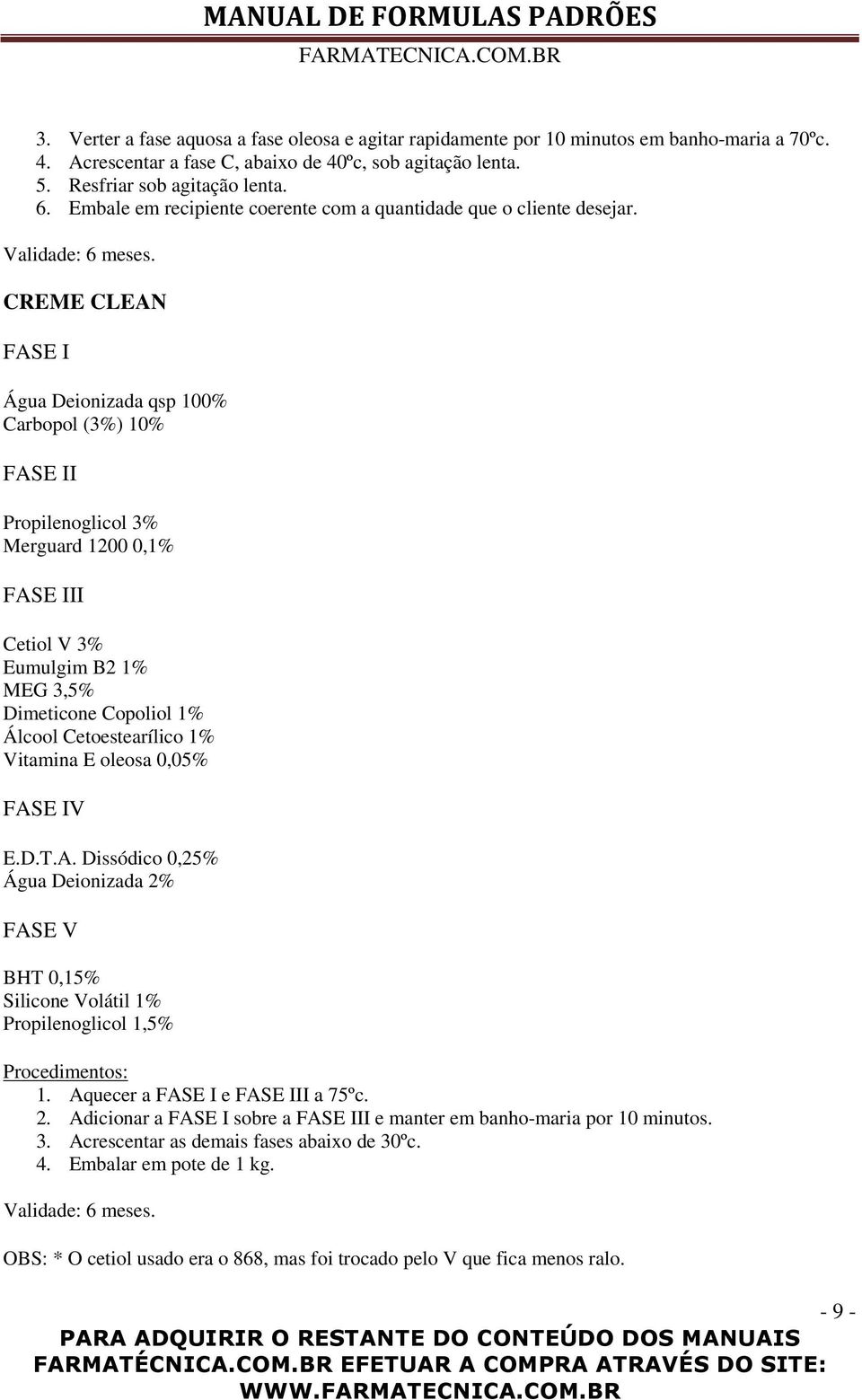 MANUAL DE FORMULAS PADRÕES
FARMATECNICA.COM.BR

3. Verter a fase aquosa a fase oleosa e agitar rapidamente por 10 minutos em banho-maria a 70ºc.
4. Acrescentar a fase C, abaixo de 40ºc, sob agitação lenta.
5. Resfriar sob agitação lenta.
6. Embale em recipiente coerente com a quantidade que o cliente desejar.

Validade: 6 meses.

CREME CLEAN

FASE I

Água Deionizada qsp 100%
Carbopol (3%) 10%

FASE II

Propilenoglicol 3%
Merguard 1200 0,1%

FASE III

Cetiol V 3%
Eumulgim B2 1%
MEG 3,5%
Dimeticone Copoliol 1%
Álcool Cetoestearílico 1%
Vitamina E oleosa 0,05%

FASE IV

E.D.T.A. Dissódico 0,25%
Água Deionizada 2%

FASE V

BHT 0,15%
Silicone Volátil 1%
Propilenoglicol 1,5%

Procedimentos:
1. Aquecer a FASE I e FASE III a 75ºc.
2. Adicionar a FASE I sobre a FASE III e manter em banho-maria por 10 minutos.
3. Acrescentar as demais fases abaixo de 30ºc.
4. Embalar em pote de 1 kg.

Validade: 6 meses.

OBS: * O cetiol usado era o 868, mas foi trocado pelo V que fica menos ralo.

- 9 -

PARA ADQUIRIR O RESTANTE DO CONTEÚDO DOS MANUAIS FARMATÉCNICA.COM.BR EFETUAR A COMPRA ATRAVÉS DO SITE: WWW.FARMATECNICA.COM.BR